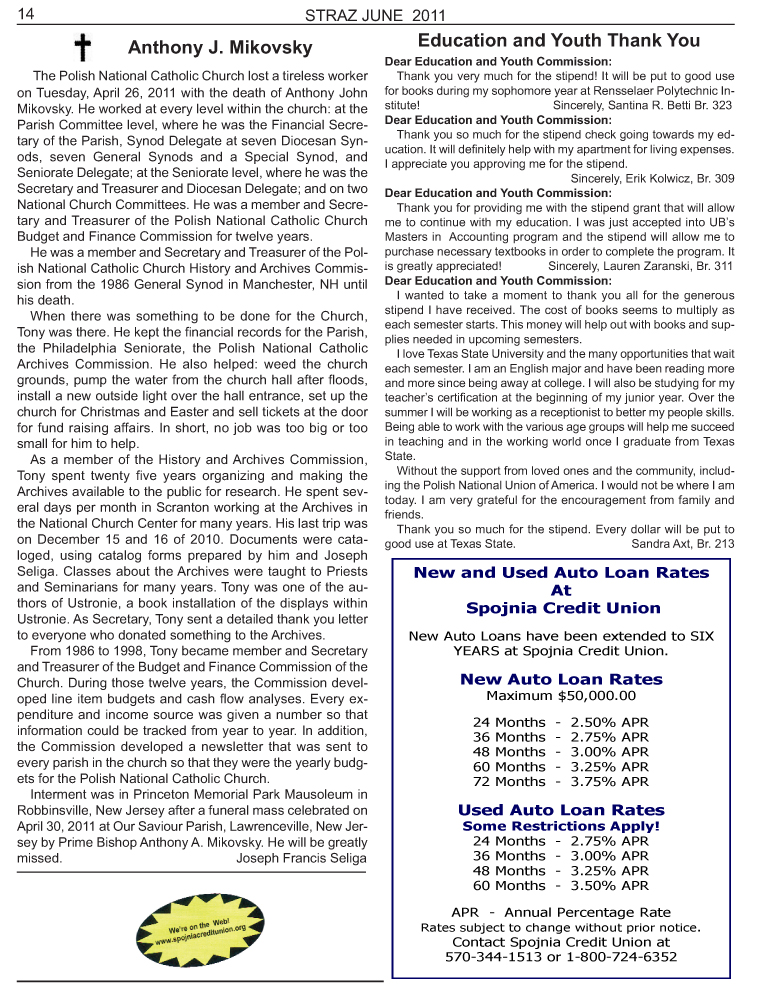 14 STRAZ JUNE 2011

Anthony J. Mikovsky

The Polish National Catholic Church lost a tireless worker on Tuesday, April 26, 2011 with the death of Anthony John Mikovsky. He worked at every level within the church: at the Parish Committee level, where he was the Financial Secretary of the Parish, Synod Delegate at seven Diocesan Synods, seven General Synods and a Special Synod, and Seniorate Delegate; at the Seniorate level, where he was the Secretary and Treasurer and Diocesan Delegate; and on two National Church Committees. He was a member and Secretary and Treasurer of the Polish National Catholic Church Budget and Finance Commission for twelve years.

He was a member and Secretary and Treasurer of the Polish National Catholic Church History and Archives Commission from the 1986 General Synod in Manchester, NH until his death.

When there was something to be done for the Church, Tony was there. He kept the financial records for the Parish, the Philadelphia Seniorate, the Polish National Catholic Archives Commission. He also helped: weed the church grounds, pump the water from the church hall after floods, install a new outside light over the hall entrance, set up the church for Christmas and Easter and sell tickets at the door for fund raising affairs. In short, no job was too big or too small for him to help.

As a member of the History and Archives Commission, Tony spent twenty five years organizing and making the Archives available to the public for research. He spent several days per month in Scranton working at the Archives in the National Church Center for many years. His last trip was on December 15 and 16 of 2010. Documents were cataloged, using catalog forms prepared by him and Joseph Seliga. Classes about the Archives were taught to Priests and Seminarians for many years. Tony was one of the authors of Ustronie, a book installation of the displays within Ustronie. As Secretary, Tony sent a detailed thank you letter to everyone who donated something to the Archives.

From 1986 to 1998, Tony became member and Secretary and Treasurer of the Budget and Finance Commission of the Church. During those twelve years, the Commission developed line item budgets and cash flow analyses. Every expenditure and income source was given a number so that information could be tracked from year to year. In addition, the Commission developed a newsletter that was sent to every parish in the church so that they were the yearly budgets for the Polish National Catholic Church.

Interment was in Princeton Memorial Park Mausoleum in Robbinsville, New Jersey after a funeral mass celebrated on April 30, 2011 at Our Saviour Parish, Lawrenceville, New Jersey by Prime Bishop Anthony A. Mikovsky. He will be greatly missed. Joseph Francis Seliga

We're on the Web!
www.spojniacreditunion.org

Education and Youth Thank You

Dear Education and Youth Commission:
Thank you very much for the stipend! It will be put to good use for books during my sophomore year at Rensselaer Polytechnic Institute! Sincerely, Santina R. Betti Br. 323

Dear Education and Youth Commission:
Thank you so much for the stipend check going towards my education. It will definitely help with my apartment for living expenses. I appreciate you approving me for the stipend.
Sincerely, Erik Kolwicz, Br. 309

Dear Education and Youth Commission:
Thank you for providing me with the stipend grant that will allow me to continue with my education. I was just accepted into UB's Masters in Accounting program and the stipend will allow me to purchase necessary textbooks in order to complete the program. It is greatly appreciated! Sincerely, Lauren Zaranski, Br. 311

Dear Education and Youth Commission:
I wanted to take a moment to thank you all for the generous stipend I have received. The cost of books seems to multiply as each semester starts. This money will help out with books and supplies needed in upcoming semesters.

I love Texas State University and the many opportunities that wait each semester. I am an English major and have been reading more and more since being away at college. I will also be studying for my teacher's certification at the beginning of my junior year. Over the summer I will be working as a receptionist to better my people skills. Being able to work with the various age groups will help me succeed in teaching and in the working world once I graduate from Texas State.

Without the support from loved ones and the community, including the Polish National Union of America. I would not be where I am today. I am very grateful for the encouragement from family and friends.

Thank you so much for the stipend. Every dollar will be put to good use at Texas State. Sandra Axt, Br. 213

New and Used Auto Loan Rates
At
Spojnia Credit Union

New Auto Loans have been extended to SIX YEARS at Spojnia Credit Union.

New Auto Loan Rates
Maximum $50,000.00

24 Months - 2.50% APR
36 Months - 2.75% APR
48 Months - 3.00% APR
60 Months - 3.25% APR
72 Months - 3.75% APR

Used Auto Loan Rates
Some Restrictions Apply!
24 Months - 2.75% APR
36 Months - 3.00% APR
48 Months - 3.25% APR
60 Months - 3.50% APR

APR - Annual Percentage Rate
Rates subject to change without prior notice.
Contact Spojnia Credit Union at
570-344-1513 or 1-800-724-6352